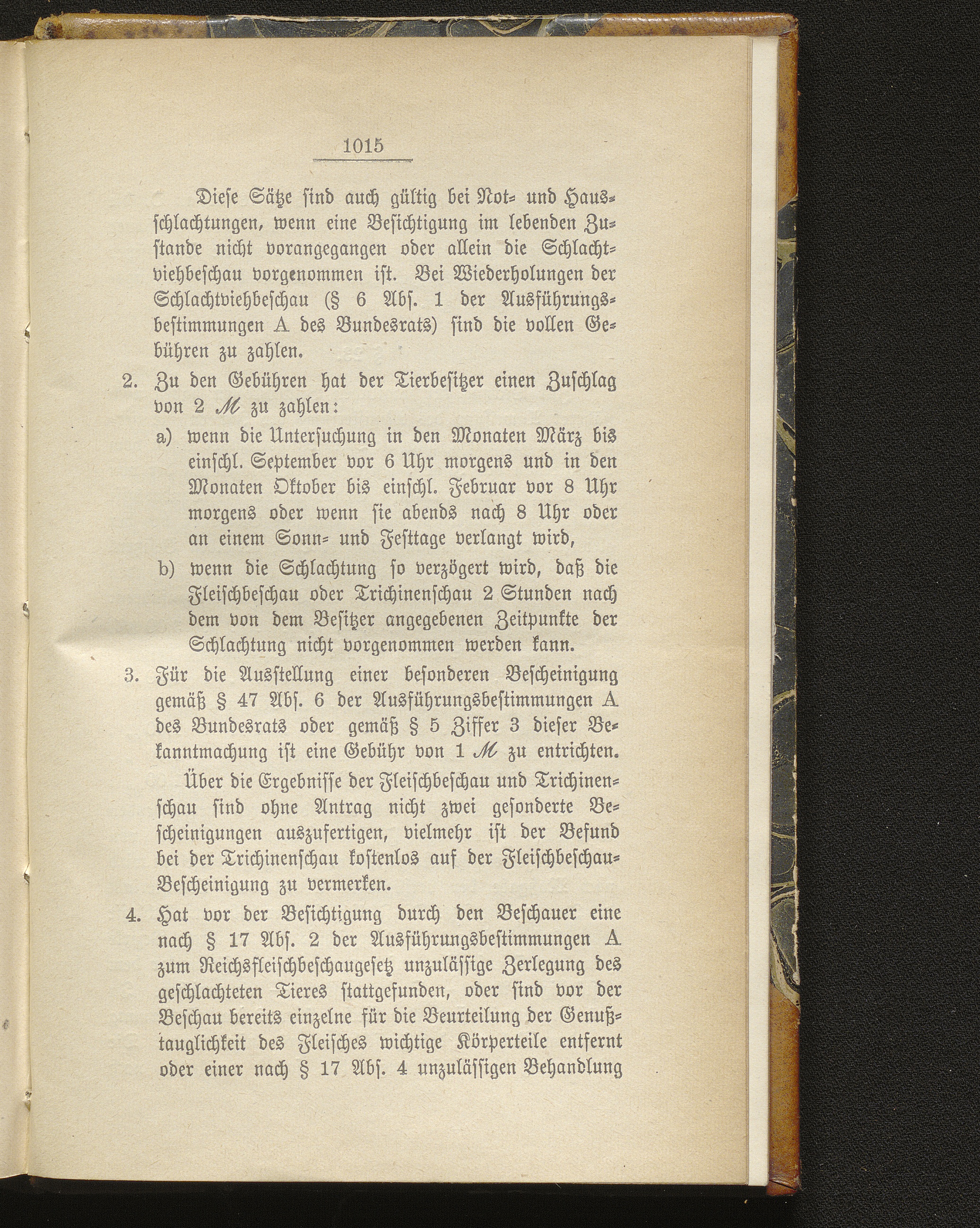 1015

Diese Sätze sind auch gültig bei Not- und Hausschlachtungen, wenn eine Besichtigung im lebenden Zustande nicht vorangegangen oder allein die Schlachtviehbeschau vorgenommen ist. Bei Wiederholungen der Schlachtviehbeschau (§ 6 Abs. 1 der Ausführungsbestimmungen A des Bundesrats) sind die vollen Gebühren zu zahlen.

2. Zu den Gebühren hat der Tierbesitzer einen Zuschlag von 2 ℳ zu zahlen:

a) wenn die Untersuchung in den Monaten März bis einschl. September vor 6 Uhr morgens und in den Monaten Oktober bis einschl. Februar vor 8 Uhr morgens oder wenn sie abends nach 8 Uhr oder an einem Sonn- und Festtage verlangt wird,

b) wenn die Schlachtung so verzögert wird, daß die Fleischbeschau oder Trichinenschau 2 Stunden nach dem von dem Besitzer angegebenen Zeitpunkte der Schlachtung nicht vorgenommen werden kann.

3. Für die Ausstellung einer besonderen Bescheinigung gemäß § 47 Abs. 6 der Ausführungsbestimmungen A des Bundesrats oder gemäß § 5 Ziffer 3 dieser Bekanntmachung ist eine Gebühr von 1 ℳ zu entrichten.

Über die Ergebnisse der Fleischbeschau und Trichinenschau sind ohne Antrag nicht zwei gesonderte Bescheinigungen auszufertigen, vielmehr ist der Befund bei der Trichinenschau kostenlos auf der Fleischbeschau-Bescheinigung zu vermerken.

4. Hat vor der Besichtigung durch den Beschauer eine nach § 17 Abs. 2 der Ausführungsbestimmungen A zum Reichsfleischbeschaugesetz unzulässige Zerlegung des geschlachteten Tieres stattgefunden, oder sind vor der Beschau bereits einzelne für die Beurteilung der Genußtauglichkeit des Fleisches wichtige Körperteile entfernt oder einer nach § 17 Abs. 4 unzulässigen Behandlung